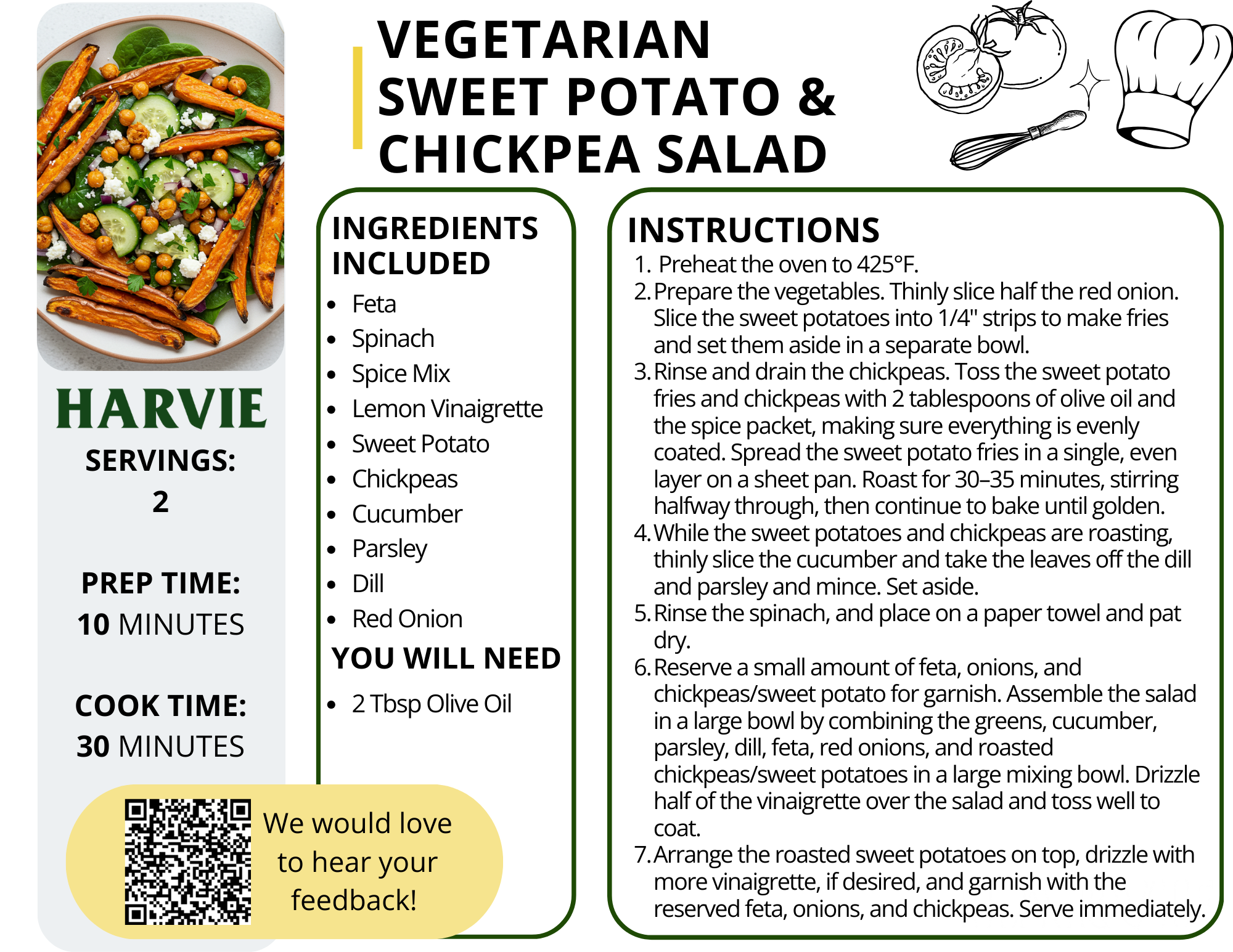 VEGETARIAN SWEET POTATO & CHICKPEA SALAD

HARVIE

SERVINGS:
2

PREP TIME:
10 MINUTES

COOK TIME:
30 MINUTES

We would love to hear your feedback!

INGREDIENTS INCLUDED

- Feta
- Spinach
- Spice Mix
- Lemon Vinaigrette
- Sweet Potato
- Chickpeas
- Cucumber
- Parsley
- Dill
- Red Onion

YOU WILL NEED

- 2 Tbsp Olive Oil

INSTRUCTIONS

1. Preheat the oven to 425°F.
2. Prepare the vegetables. Thinly slice half the red onion. Slice the sweet potatoes into 1/4" strips to make fries and set them aside in a separate bowl.
3. Rinse and drain the chickpeas. Toss the sweet potato fries and chickpeas with 2 tablespoons of olive oil and the spice packet, making sure everything is evenly coated. Spread the sweet potato fries in a single, even layer on a sheet pan. Roast for 30–35 minutes, stirring halfway through, then continue to bake until golden.
4. While the sweet potatoes and chickpeas are roasting, thinly slice the cucumber and take the leaves off the dill and parsley and mince. Set aside.
5. Rinse the spinach, and place on a paper towel and pat dry.
6. Reserve a small amount of feta, onions, and chickpeas/sweet potato for garnish. Assemble the salad in a large bowl by combining the greens, cucumber, parsley, dill, feta, red onions, and roasted chickpeas/sweet potatoes in a large mixing bowl. Drizzle half of the vinaigrette over the salad and toss well to coat.
7. Arrange the roasted sweet potatoes on top, drizzle with more vinaigrette, if desired, and garnish with the reserved feta, onions, and chickpeas. Serve immediately.